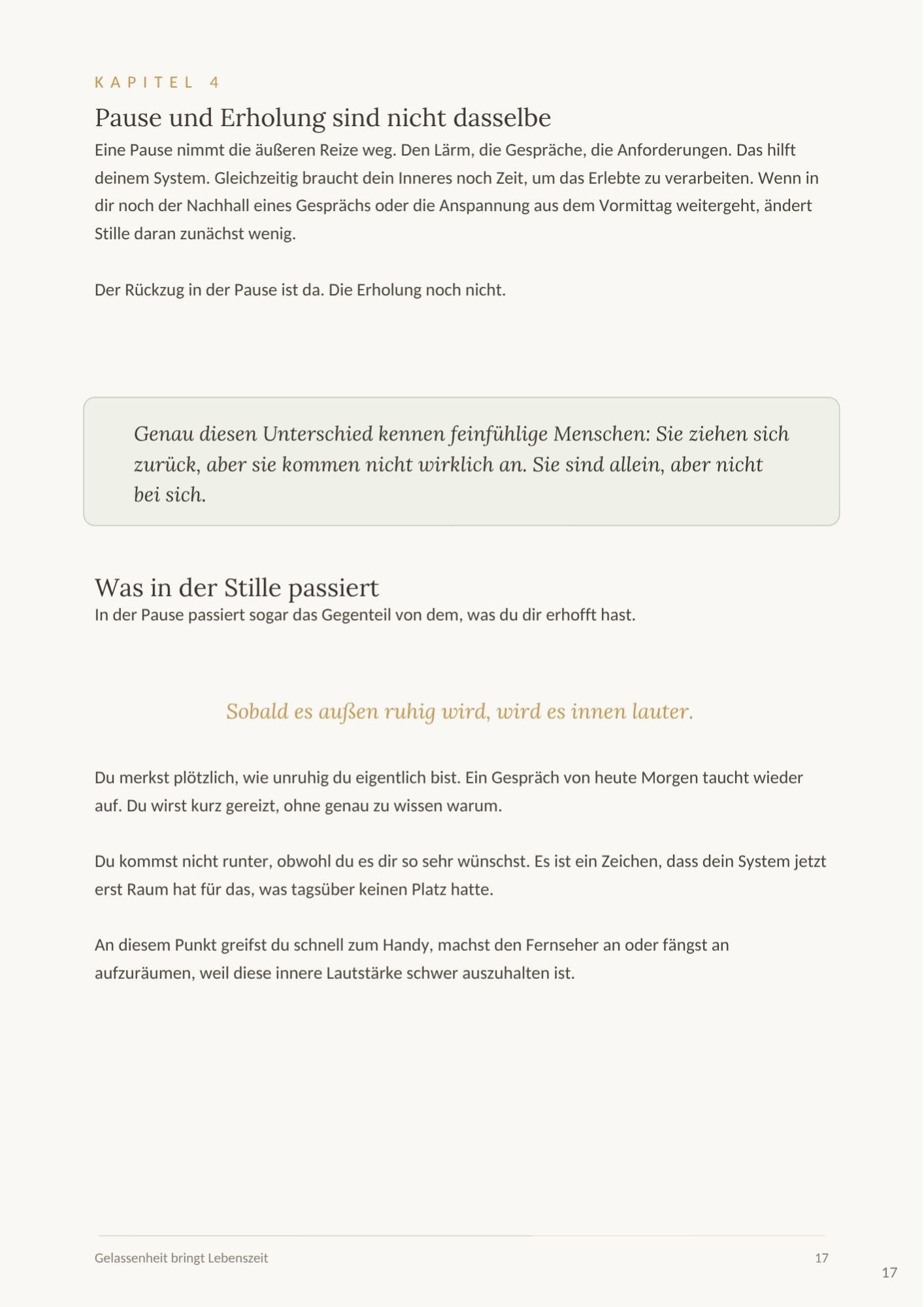 KAPITEL 4

Pause und Erholung sind nicht dasselbe

Eine Pause nimmt die äußeren Reize weg. Den Lärm, die Gespräche, die Anforderungen. Das hilft deinem System. Gleichzeitig braucht dein Inneres noch Zeit, um das Erlebte zu verarbeiten. Wenn in dir noch der Nachhall eines Gesprächs oder die Anspannung aus dem Vormittag weitergeht, ändert Stille daran zunächst wenig.

Der Rückzug in der Pause ist da. Die Erholung noch nicht.

Genau diesen Unterschied kennen feinfühlige Menschen: Sie ziehen sich zurück, aber sie kommen nicht wirklich an. Sie sind allein, aber nicht bei sich.

Was in der Stille passiert

In der Pause passiert sogar das Gegenteil von dem, was du dir erhofft hast.

Sobald es außen ruhig wird, wird es innen lauter.

Du merkst plötzlich, wie unruhig du eigentlich bist. Ein Gespräch von heute Morgen taucht wieder auf. Du wirst kurz gereizt, ohne genau zu wissen warum.

Du kommst nicht runter, obwohl du es dir so sehr wünschst. Es ist ein Zeichen, dass dein System jetzt erst Raum hat für das, was tagsüber keinen Platz hatte.

An diesem Punkt greifst du schnell zum Handy, machst den Fernseher an oder fängst an aufzuräumen, weil diese innere Lautstärke schwer auszuhalten ist.

Gelassenheit bringt Lebenszeit 17

17